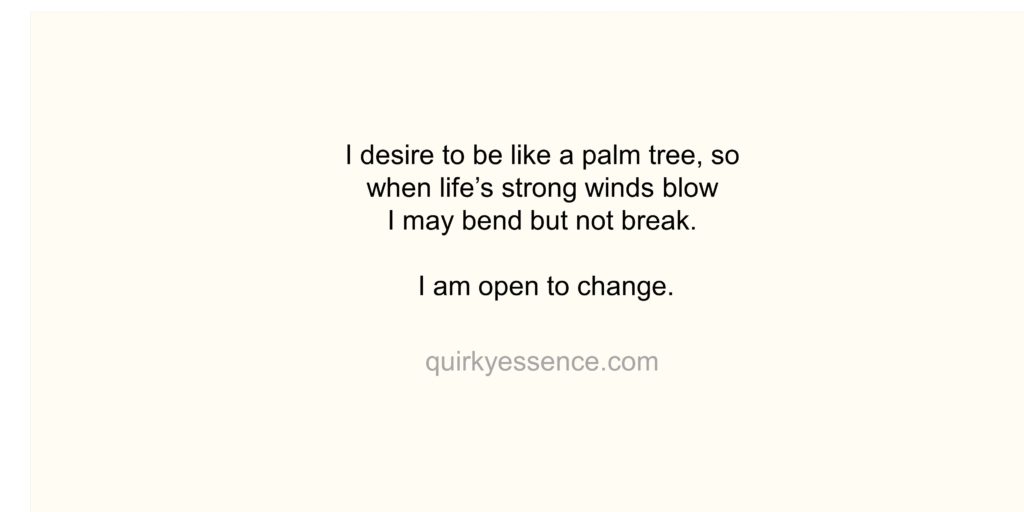 I desire to be like a palm tree, so
when life’s strong winds blow
I may bend but not break.

I am open to change.

quirkyessence.com